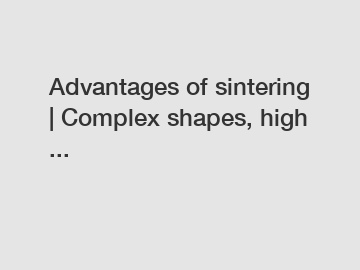 Advantages of sintering | Complex shapes, high ...